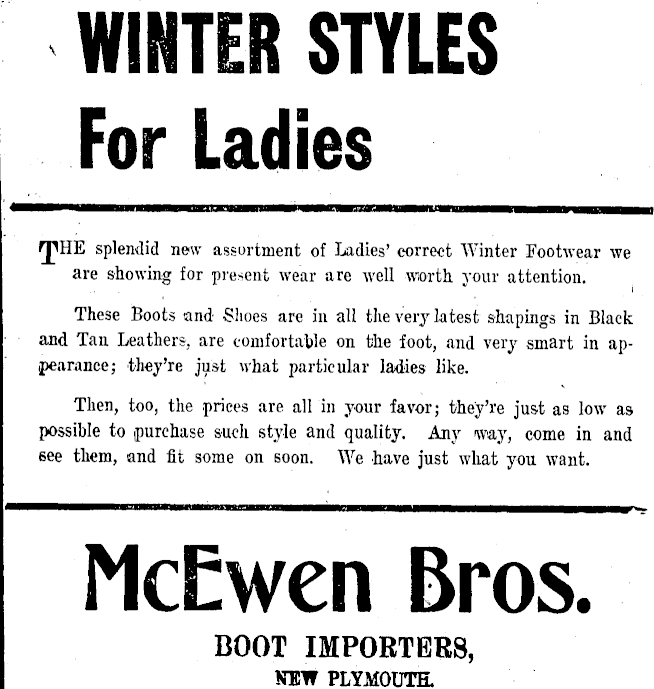 WINTER STYLES For Ladies

THE splendid new assortment of Ladies' correct Winter Footwear we are showing for present wear are well worth your attention.

These Boots and Shoes are in all the very latest shapings in Black and Tan Leathers, are comfortable on the foot, and very smart in appearance; they're just what particular ladies like.

Then, too, the prices are all in your favor; they're just as low as possible to purchase such style and quality. Any way, come in and see them, and fit some on soon. We have just what you want.

McEwen Bros.

BOOT IMPORTERS,

NEW PLYMOUTH.